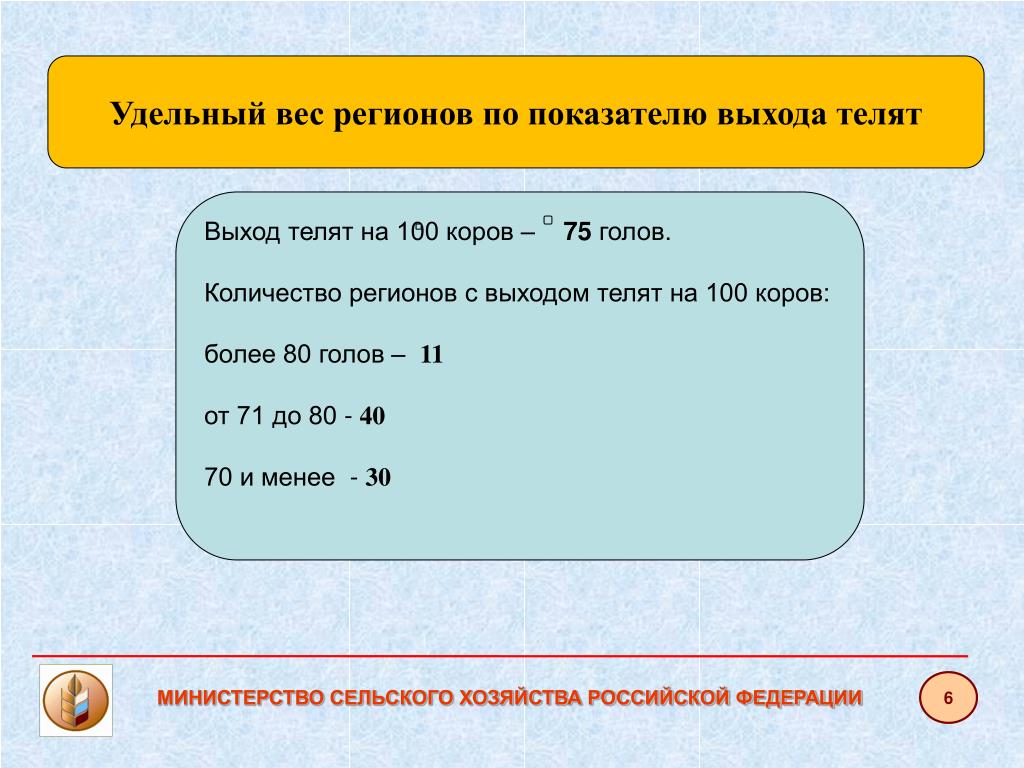 Удельный вес регионов по показателю выхода телят

Выход телят на 100 коров – 75 голов.

Количество регионов с выходом телят на 100 коров:

более 80 голов – 11

от 71 до 80 - 40

70 и менее - 30

МИНИСТЕРСТВО СЕЛЬСКОГО ХОЗЯЙСТВА РОССИЙСКОЙ ФЕДЕРАЦИИ

6